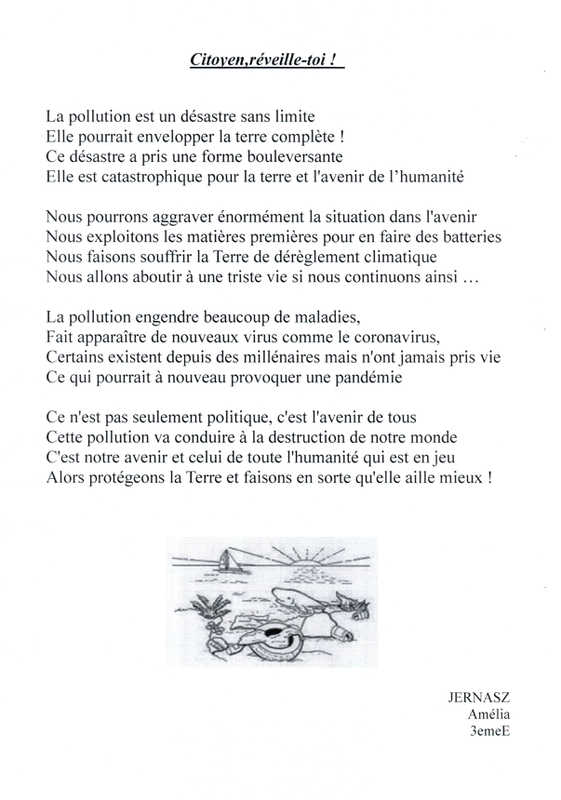 Citoyen,réveille-toi !

La pollution est un désastre sans limite
Elle pourrait envelopper la terre complète !
Ce désastre a pris une forme bouleversante
Elle est catastrophique pour la terre et l'avenir de l'humanité

Nous pourrons aggraver énormément la situation dans l'avenir
Nous exploitons les matières premières pour en faire des batteries
Nous faisons souffrir la Terre de dérèglement climatique
Nous allons aboutir à une triste vie si nous continuons ainsi …

La pollution engendre beaucoup de maladies,
Fait apparaître de nouveaux virus comme le coronavirus,
Certains existent depuis des millénaires mais n'ont jamais pris vie
Ce qui pourrait à nouveau provoquer une pandémie

Ce n'est pas seulement politique, c'est l'avenir de tous
Cette pollution va conduire à la destruction de notre monde
C'est notre avenir et celui de toute l'humanité qui est en jeu
Alors protégeons la Terre et faisons en sorte qu'elle aille mieux !

JERNASZ
Amélia
3emeE